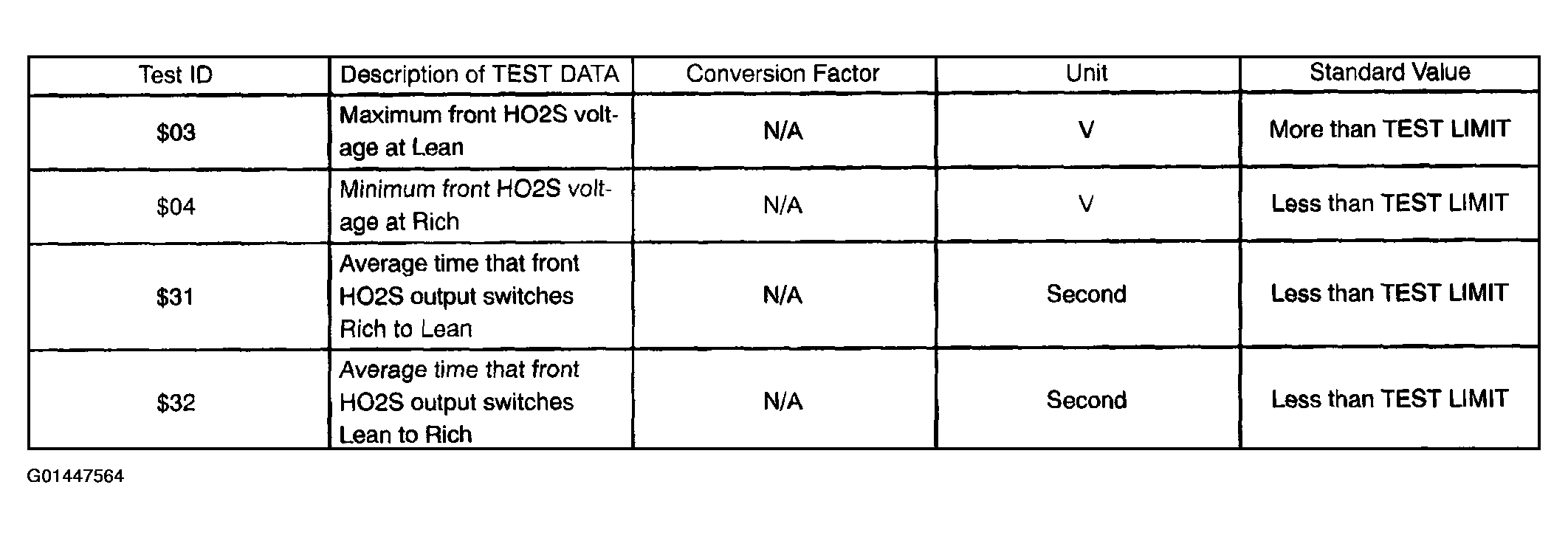 | Test ID | Description of TEST DATA | Conversion Factor | Unit | Standard Value |
|---|---|---|---|---|
| \$03 | Maximum front HO2S voltage at Lean | N/A | V | More than TEST LIMIT |
| \$04 | Minimum front HO2S voltage at Rich | N/A | V | Less than TEST LIMIT |
| \$31 | Average time that front HO2S output switches Rich to Lean | N/A | Second | Less than TEST LIMIT |
| \$32 | Average time that front HO2S output switches Lean to Rich | N/A | Second | Less than TEST LIMIT |

G01447564